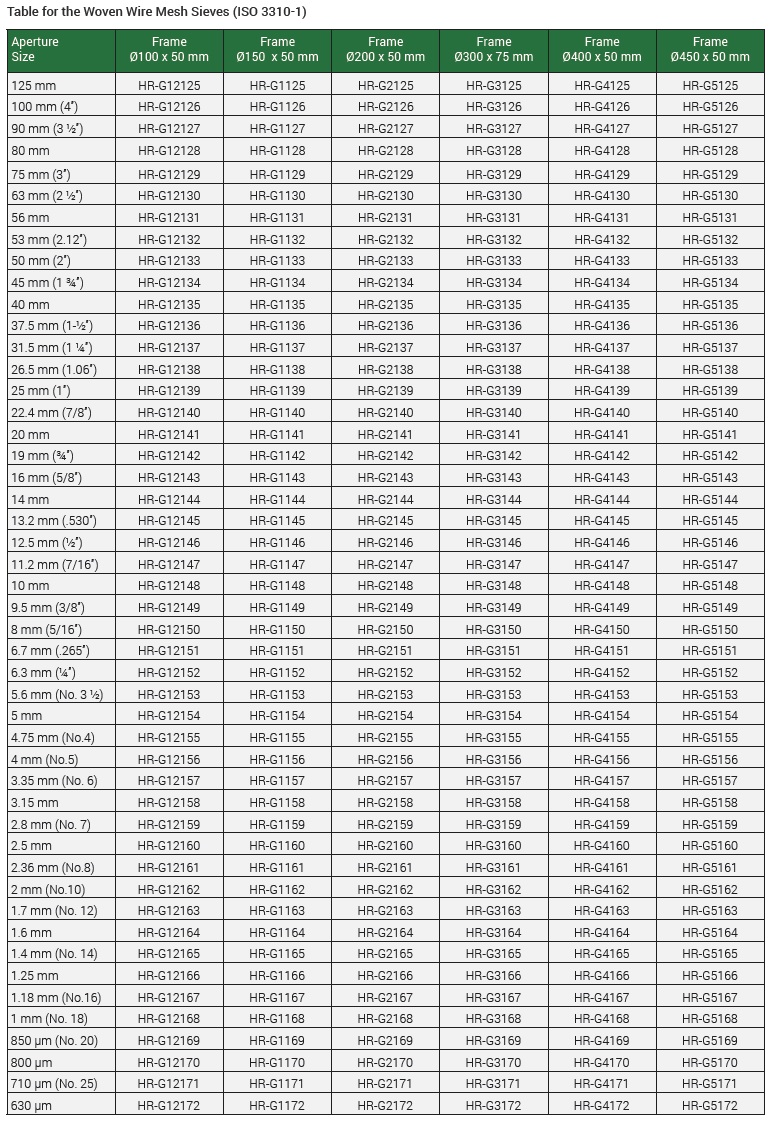 Table for the Woven Wire Mesh Sieves (ISO 3310-1)

| Aperture Size | Frame Ø100 x 50 mm | Frame Ø150 x 50 mm | Frame Ø200 x 50 mm | Frame Ø300 x 75 mm | Frame Ø400 x 50 mm | Frame Ø450 x 50 mm |
|---|---|---|---|---|---|---|
| 125 mm | HR-G12125 | HR-G1125 | HR-G2125 | HR-G3125 | HR-G4125 | HR-G5125 |
| 100 mm (4") | HR-G12126 | HR-G1126 | HR-G2126 | HR-G3126 | HR-G4126 | HR-G5126 |
| 90 mm (3 ½") | HR-G12127 | HR-G1127 | HR-G2127 | HR-G3127 | HR-G4127 | HR-G5127 |
| 80 mm | HR-G12128 | HR-G1128 | HR-G2128 | HR-G3128 | HR-G4128 | HR-G5128 |
| 75 mm (3") | HR-G12129 | HR-G1129 | HR-G2129 | HR-G3129 | HR-G4129 | HR-G5129 |
| 63 mm (2 ½") | HR-G12130 | HR-G1130 | HR-G2130 | HR-G3130 | HR-G4130 | HR-G5130 |
| 56 mm | HR-G12131 | HR-G1131 | HR-G2131 | HR-G3131 | HR-G4131 | HR-G5131 |
| 53 mm (2.12") | HR-G12132 | HR-G1132 | HR-G2132 | HR-G3132 | HR-G4132 | HR-G5132 |
| 50 mm (2") | HR-G12133 | HR-G1133 | HR-G2133 | HR-G3133 | HR-G4133 | HR-G5133 |
| 45 mm (1 ¾") | HR-G12134 | HR-G1134 | HR-G2134 | HR-G3134 | HR-G4134 | HR-G5134 |
| 40 mm | HR-G12135 | HR-G1135 | HR-G2135 | HR-G3135 | HR-G4135 | HR-G5135 |
| 37.5 mm (1-½") | HR-G12136 | HR-G1136 | HR-G2136 | HR-G3136 | HR-G4136 | HR-G5136 |
| 31.5 mm (1 ¼") | HR-G12137 | HR-G1137 | HR-G2137 | HR-G3137 | HR-G4137 | HR-G5137 |
| 26.5 mm (1.06") | HR-G12138 | HR-G1138 | HR-G2138 | HR-G3138 | HR-G4138 | HR-G5138 |
| 25 mm (1") | HR-G12139 | HR-G1139 | HR-G2139 | HR-G3139 | HR-G4139 | HR-G5139 |
| 22.4 mm (7/8") | HR-G12140 | HR-G1140 | HR-G2140 | HR-G3140 | HR-G4140 | HR-G5140 |
| 20 mm | HR-G12141 | HR-G1141 | HR-G2141 | HR-G3141 | HR-G4141 | HR-G5141 |
| 19 mm (¾") | HR-G12142 | HR-G1142 | HR-G2142 | HR-G3142 | HR-G4142 | HR-G5142 |
| 16 mm (5/8") | HR-G12143 | HR-G1143 | HR-G2143 | HR-G3143 | HR-G4143 | HR-G5143 |
| 14 mm | HR-G12144 | HR-G1144 | HR-G2144 | HR-G3144 | HR-G4144 | HR-G5144 |
| 13.2 mm (.530") | HR-G12145 | HR-G1145 | HR-G2145 | HR-G3145 | HR-G4145 | HR-G5145 |
| 12.5 mm (½") | HR-G12146 | HR-G1146 | HR-G2146 | HR-G3146 | HR-G4146 | HR-G5146 |
| 11.2 mm (7/16") | HR-G12147 | HR-G1147 | HR-G2147 | HR-G3147 | HR-G4147 | HR-G5147 |
| 10 mm | HR-G12148 | HR-G1148 | HR-G2148 | HR-G3148 | HR-G4148 | HR-G5148 |
| 9.5 mm (3/8") | HR-G12149 | HR-G1149 | HR-G2149 | HR-G3149 | HR-G4149 | HR-G5149 |
| 8 mm (5/16") | HR-G12150 | HR-G1150 | HR-G2150 | HR-G3150 | HR-G4150 | HR-G5150 |
| 6.7 mm (.265") | HR-G12151 | HR-G1151 | HR-G2151 | HR-G3151 | HR-G4151 | HR-G5151 |
| 6.3 mm (¼") | HR-G12152 | HR-G1152 | HR-G2152 | HR-G3152 | HR-G4152 | HR-G5152 |
| 5.6 mm (No. 3 ½) | HR-G12153 | HR-G1153 | HR-G2153 | HR-G3153 | HR-G4153 | HR-G5153 |
| 5 mm | HR-G12154 | HR-G1154 | HR-G2154 | HR-G3154 | HR-G4154 | HR-G5154 |
| 4.75 mm (No.4) | HR-G12155 | HR-G1155 | HR-G2155 | HR-G3155 | HR-G4155 | HR-G5155 |
| 4 mm (No.5) | HR-G12156 | HR-G1156 | HR-G2156 | HR-G3156 | HR-G4156 | HR-G5156 |
| 3.35 mm (No. 6) | HR-G12157 | HR-G1157 | HR-G2157 | HR-G3157 | HR-G4157 | HR-G5157 |
| 3.15 mm | HR-G12158 | HR-G1158 | HR-G2158 | HR-G3158 | HR-G4158 | HR-G5158 |
| 2.8 mm (No. 7) | HR-G12159 | HR-G1159 | HR-G2159 | HR-G3159 | HR-G4159 | HR-G5159 |
| 2.5 mm | HR-G12160 | HR-G1160 | HR-G2160 | HR-G3160 | HR-G4160 | HR-G5160 |
| 2.36 mm (No.8) | HR-G12161 | HR-G1161 | HR-G2161 | HR-G3161 | HR-G4161 | HR-G5161 |
| 2 mm (No.10) | HR-G12162 | HR-G1162 | HR-G2162 | HR-G3162 | HR-G4162 | HR-G5162 |
| 1.7 mm (No. 12) | HR-G12163 | HR-G1163 | HR-G2163 | HR-G3163 | HR-G4163 | HR-G5163 |
| 1.6 mm | HR-G12164 | HR-G1164 | HR-G2164 | HR-G3164 | HR-G4164 | HR-G5164 |
| 1.4 mm (No. 14) | HR-G12165 | HR-G1165 | HR-G2165 | HR-G3165 | HR-G4165 | HR-G5165 |
| 1.25 mm | HR-G12166 | HR-G1166 | HR-G2166 | HR-G3166 | HR-G4166 | HR-G5166 |
| 1.18 mm (No.16) | HR-G12167 | HR-G1167 | HR-G2167 | HR-G3167 | HR-G4167 | HR-G5167 |
| 1 mm (No. 18) | HR-G12168 | HR-G1168 | HR-G2168 | HR-G3168 | HR-G4168 | HR-G5168 |
| 850 µm (No. 20) | HR-G12169 | HR-G1169 | HR-G2169 | HR-G3169 | HR-G4169 | HR-G5169 |
| 800 µm | HR-G12170 | HR-G1170 | HR-G2170 | HR-G3170 | HR-G4170 | HR-G5170 |
| 710 µm (No. 25) | HR-G12171 | HR-G1171 | HR-G2171 | HR-G3171 | HR-G4171 | HR-G5171 |
| 630 µm | HR-G12172 | HR-G1172 | HR-G2172 | HR-G3172 | HR-G4172 | HR-G5172 |